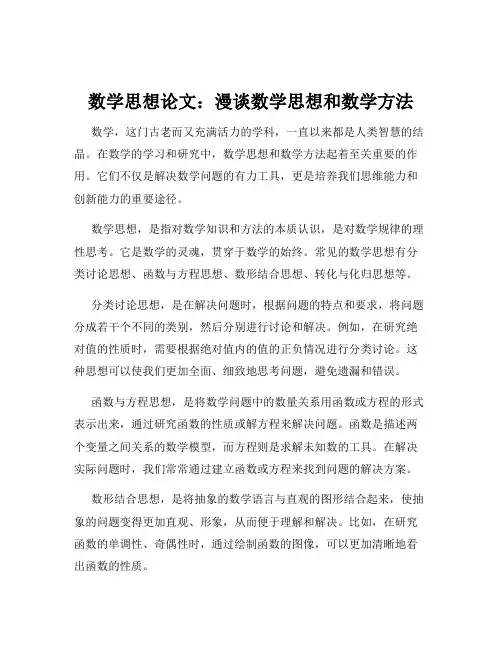 数学思想论文：漫谈数学思想和数学方法

数学，这门古老而又充满活力的学科，一直以来都是人类智慧的结晶。在数学的学习和研究中，数学思想和数学方法起着至关重要的作用。它们不仅是解决数学问题的有力工具，更是培养我们思维能力和创新能力的重要途径。

数学思想，是指对数学知识和方法的本质认识，是对数学规律的理性思考。它是数学的灵魂，贯穿于数学的始终。常见的数学思想有分类讨论思想、函数与方程思想、数形结合思想、转化与化归思想等。

分类讨论思想，是在解决问题时，根据问题的特点和要求，将问题分成若干个不同的类别，然后分别进行讨论和解决。例如，在研究绝对值的性质时，需要根据绝对值内的值的正负情况进行分类讨论。这种思想可以使我们更加全面、细致地思考问题，避免遗漏和错误。

函数与方程思想，是将数学问题中的数量关系用函数或方程的形式表示出来，通过研究函数的性质或解方程来解决问题。函数是描述两个变量之间关系的数学模型，而方程则是求解未知数的工具。在解决实际问题时，我们常常通过建立函数或方程来找到问题的解决方案。

数形结合思想，是将抽象的数学语言与直观的图形结合起来，使抽象的问题变得更加直观、形象，从而便于理解和解决。比如，在研究函数的单调性、奇偶性时，通过绘制函数的图像，可以更加清晰地看出函数的性质。